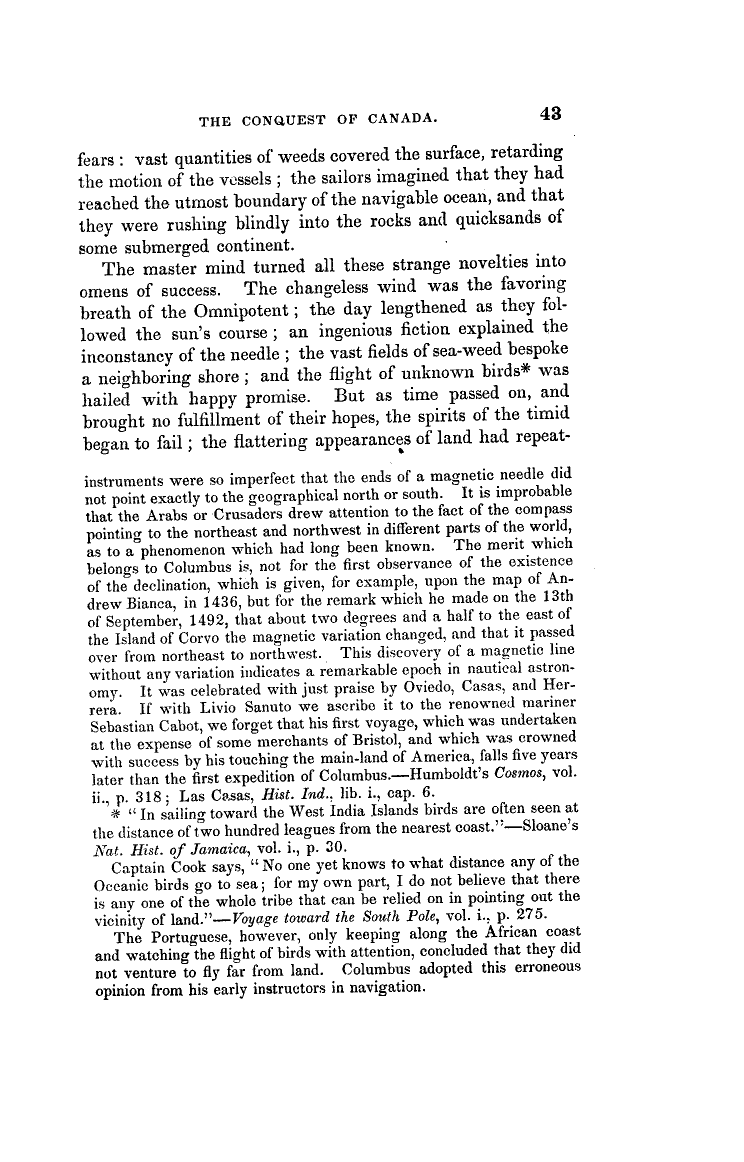 THE CONQUEST OF CANADA. 43

fears: vast quantities of weeds covered the surface, retarding the motion of the vessels; the sailors imagined that they had reached the utmost boundary of the navigable ocean, and that they were rushing blindly into the rocks and quicksands of some submerged continent.

The master mind turned all these strange novelties into omens of success. The changeless wind was the favoring breath of the Omnipotent; the day lengthened as they followed the sun's course; an ingenious fiction explained the inconstancy of the needle; the vast fields of sea-weed bespoke a neighboring shore; and the flight of unknown birds* was hailed with happy promise. But as time passed on, and brought no fulfillment of their hopes, the spirits of the timid began to fail; the flattering appearances of land had repeat-

instruments were so imperfect that the ends of a magnetic needle did not point exactly to the geographical north or south. It is improbable that the Arabs or Crusaders drew attention to the fact of the compass pointing to the northeast and northwest in different parts of the world, as to a phenomenon which had long been known. The merit which belongs to Columbus is, not for the first observance of the existence of the declination, which is given, for example, upon the map of Andrew Bianca, in 1436, but for the remark which he made on the 13th of September, 1492, that about two degrees and a half to the east of the Island of Corvo the magnetic variation changed, and that it passed over from northeast to northwest. This discovery of a magnetic line without any variation indicates a remarkable epoch in nautical astronomy. It was celebrated with just praise by Oviedo, Casas, and Herrera. If with Livio Sanuto we ascribe it to the renowned mariner Sebastian Cabot, we forget that his first voyage, which was undertaken at the expense of some merchants of Bristol, and which was crowned with success by his touching the main-land of America, falls five years later than the first expedition of Columbus.—Humboldt's Cosmos, vol. ii., p. 318; Las Casas, Hist. Ind., lib. i., cap. 6.

* "In sailing toward the West India Islands birds are often seen at the distance of two hundred leagues from the nearest coast."—Sloane's Nat. Hist. of Jamaica, vol. i., p. 30.

Captain Cook says, "No one yet knows to what distance any of the Oceanic birds go to sea; for my own part, I do not believe that there is any one of the whole tribe that can be relied on in pointing out the vicinity of land."—Voyage toward the South Pole, vol. i., p. 275.

The Portuguese, however, only keeping along the African coast and watching the flight of birds with attention, concluded that they did not venture to fly far from land. Columbus adopted this erroneous opinion from his early instructors in navigation.